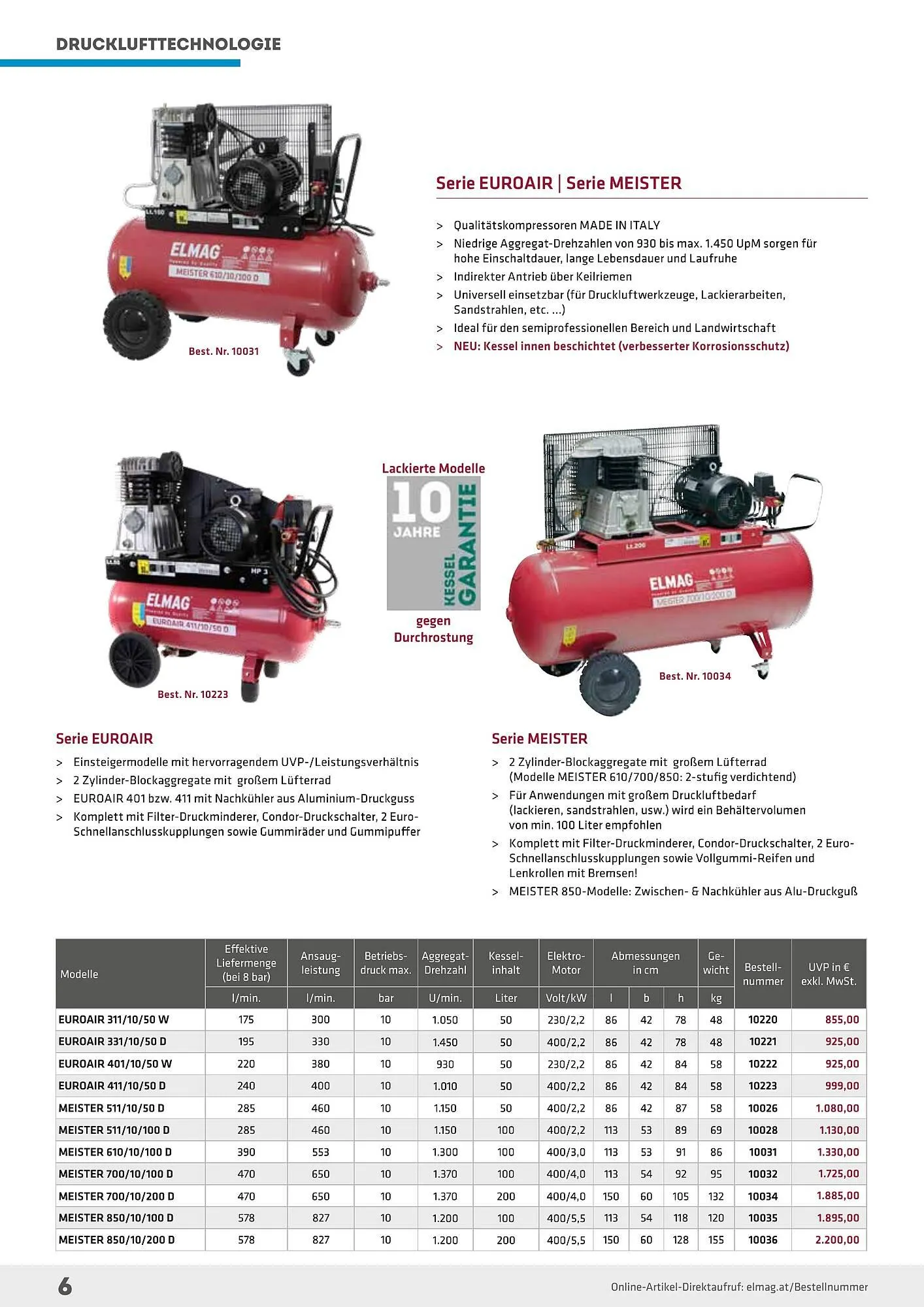 DRUCKLUFTTECHNOLOGIE

ELMAG
MEISTER 610/10/100 D
Best. Nr. 10031

Serie EUROAIR | Serie MEISTER

> Qualitätskompressoren MADE IN ITALY
> Niedrige Aggregat-Drehzahlen von 930 bis max. 1.450 UpM sorgen für hohe Einschaltdauer, lange Lebensdauer und Laufruhe
> Indirekter Antrieb über Keilriemen
> Universell einsetzbar (für Druckluftwerkzeuge, Lackierarbeiten, Sandstrahlen, etc. ...)
> Ideal für den semiprofessionellen Bereich und Landwirtschaft
> NEU: Kessel innen beschichtet (verbesserter Korrosionsschutz)

ELMAG
EUROAIR 411/10/50 D
Best. Nr. 10223

Lackierte Modelle
10 JAHRE KESSEL GARANTIE
gegen Durchrostung

ELMAG
MEISTER 700/10/200 D
Best. Nr. 10034

Serie EUROAIR
> Einsteigermodelle mit hervorragendem UVP-/Leistungsverhältnis
> 2 Zylinder-Blockaggregate mit großem Lüfterrad
> EUROAIR 401 bzw. 411 mit Nachkühler aus Aluminium-Druckguss
> Komplett mit Filter-Druckminderer, Condor-Druckschalter, 2 Euro-Schnellanschlusskupplungen sowie Gummiräder und Gummipuffer

Serie MEISTER
> 2 Zylinder-Blockaggregate mit großem Lüfterrad (Modelle MEISTER 610/700/850: 2-stufig verdichtend)
> Für Anwendungen mit großem Druckluftbedarf (lackieren, sandstrahlen, usw.) wird ein Behältervolumen von min. 100 Liter empfohlen
> Komplett mit Filter-Druckminderer, Condor-Druckschalter, 2 Euro-Schnellanschlusskupplungen sowie Vollgummi-Reifen und Lenkrollen mit Bremsen!
> MEISTER 850-Modelle: Zwischen- & Nachkühler aus Alu-Druckguß

| Modelle | Effektive Liefermenge (bei 8 bar) | Ansaug-leistung | Betriebs-druck max. | Aggregat-Drehzahl | Kessel-inhalt | Elektro-Motor | Abmessungen in cm | | | Ge-wicht | Bestell-nummer | UVP in € exkl. MwSt. |
|---|---|---|---|---|---|---|---|---|---|---|---|---|
| | l/min. | l/min. | bar | U/min. | Liter | Volt/kW | l | b | h | kg | | |
| EUROAIR 311/10/50 W | 175 | 300 | 10 | 1.050 | 50 | 230/2,2 | 86 | 42 | 78 | 48 | 10220 | 855,00 |
| EUROAIR 331/10/50 D | 195 | 330 | 10 | 1.450 | 50 | 400/2,2 | 86 | 42 | 78 | 48 | 10221 | 925,00 |
| EUROAIR 401/10/50 W | 220 | 380 | 10 | 930 | 50 | 230/2,2 | 86 | 42 | 84 | 58 | 10222 | 925,00 |
| EUROAIR 411/10/50 D | 240 | 400 | 10 | 1.010 | 50 | 400/2,2 | 86 | 42 | 84 | 58 | 10223 | 999,00 |
| MEISTER 511/10/50 D | 285 | 460 | 10 | 1.150 | 50 | 400/2,2 | 86 | 42 | 87 | 58 | 10026 | 1.080,00 |
| MEISTER 511/10/100 D | 285 | 460 | 10 | 1.150 | 100 | 400/2,2 | 113 | 53 | 89 | 69 | 10028 | 1.130,00 |
| MEISTER 610/10/100 D | 390 | 553 | 10 | 1.300 | 100 | 400/3,0 | 113 | 53 | 91 | 86 | 10031 | 1.330,00 |
| MEISTER 700/10/100 D | 470 | 650 | 10 | 1.370 | 100 | 400/4,0 | 113 | 54 | 92 | 95 | 10032 | 1.725,00 |
| MEISTER 700/10/200 D | 470 | 650 | 10 | 1.370 | 200 | 400/4,0 | 150 | 60 | 105 | 132 | 10034 | 1.885,00 |
| MEISTER 850/10/100 D | 578 | 827 | 10 | 1.200 | 100 | 400/5,5 | 113 | 54 | 118 | 120 | 10035 | 1.895,00 |
| MEISTER 850/10/200 D | 578 | 827 | 10 | 1.200 | 200 | 400/5,5 | 150 | 60 | 128 | 155 | 10036 | 2.200,00 |

6
Online-Artikel-Direktaufruf: elmag.at/Bestellnummer